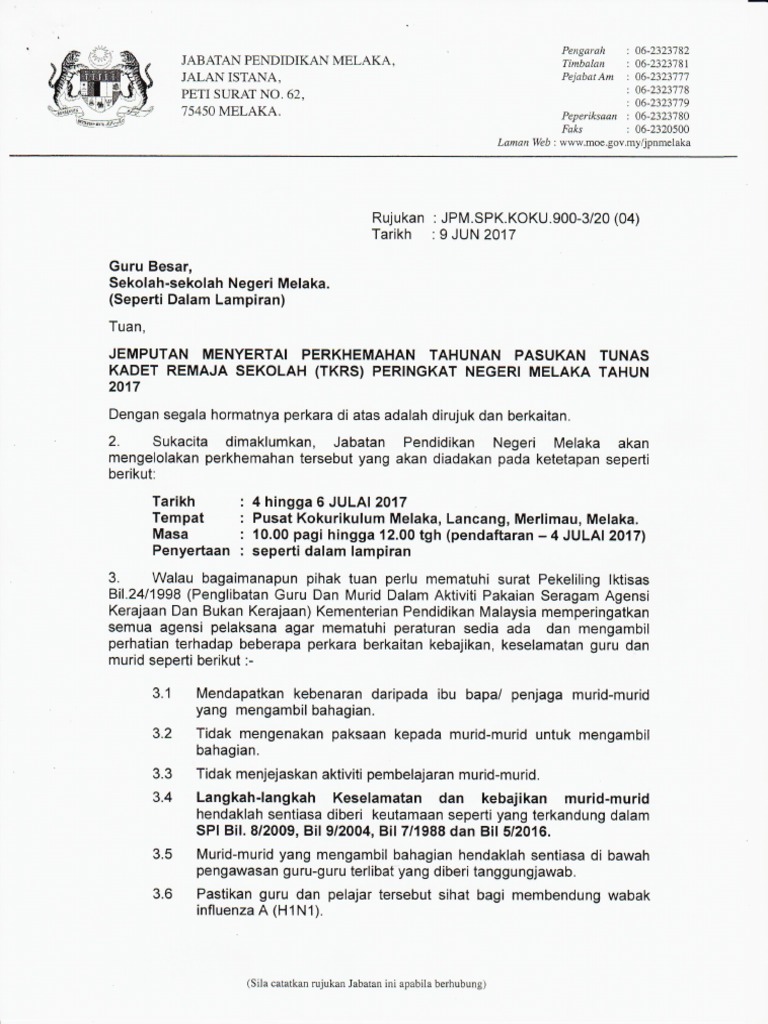 JABATAN PENDIDIKAN MELAKA,
JALAN ISTANA,
PETI SURAT NO. 62,
75450 MELAKA.

Pengarah : 06-2323782
Timbalan : 06-2323781
Pejabat Am : 06-2323777
: 06-2323778
: 06-2323779
Peperiksaan : 06-2323780
Faks : 06-2320500
Laman Web : www.moe.gov.my/jpnmelaka

Rujukan : JPM.SPK.KOKU.900-3/20 (04)
Tarikh : 9 JUN 2017

Guru Besar,
Sekolah-sekolah Negeri Melaka.
(Seperti Dalam Lampiran)

Tuan,

JEMPUTAN MENYERTAI PERKHEMAHAN TAHUNAN PASUKAN TUNAS KADET REMAJA SEKOLAH (TKRS) PERINGKAT NEGERI MELAKA TAHUN 2017

Dengan segala hormatnya perkara di atas adalah dirujuk dan berkaitan.

2. Sukacita dimaklumkan, Jabatan Pendidikan Negeri Melaka akan mengelolakan perkhemahan tersebut yang akan diadakan pada ketetapan seperti berikut:

Tarikh : 4 hingga 6 JULAI 2017
Tempat : Pusat Kokurikulum Melaka, Lancang, Merlimau, Melaka.
Masa : 10.00 pagi hingga 12.00 tgh (pendaftaran – 4 JULAI 2017)
Penyertaan : seperti dalam lampiran

3. Walau bagaimanapun pihak tuan perlu mematuhi surat Pekeliling Iktisas Bil.24/1998 (Penglibatan Guru Dan Murid Dalam Aktiviti Pakaian Seragam Agensi Kerajaan Dan Bukan Kerajaan) Kementerian Pendidikan Malaysia memperingatkan semua agensi pelaksana agar mematuhi peraturan sedia ada dan mengambil perhatian terhadap beberapa perkara berkaitan kebajikan, keselamatan guru dan murid seperti berikut :-

3.1 Mendapatkan kebenaran daripada ibu bapa/ penjaga murid-murid yang mengambil bahagian.

3.2 Tidak mengenakan paksaan kepada murid-murid untuk mengambil bahagian.

3.3 Tidak menjejaskan aktiviti pembelajaran murid-murid.

3.4 Langkah-langkah Keselamatan dan kebajikan murid-murid hendaklah sentiasa diberi keutamaan seperti yang terkandung dalam SPI Bil. 8/2009, Bil 9/2004, Bil 7/1988 dan Bil 5/2016.

3.5 Murid-murid yang mengambil bahagian hendaklah sentiasa di bawah pengawasan guru-guru terlibat yang diberi tanggungjawab.

3.6 Pastikan guru dan pelajar tersebut sihat bagi membendung wabak influenza A (H1N1).

(Sila catatkan rujukan Jabatan ini apabila berhubung)